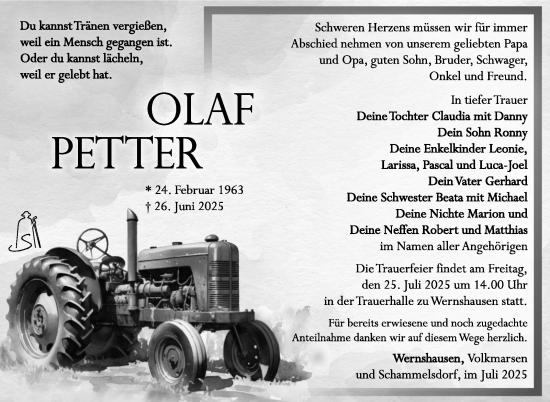 Du kannst Tränen vergießen, weil ein Mensch gegangen ist. Oder du kannst lächeln, weil er gelebt hat.

OLAF PETTER

* 24. Februar 1963
† 26. Juni 2025

Schweren Herzens müssen wir für immer Abschied nehmen von unserem geliebten Papa und Opa, guten Sohn, Bruder, Schwager, Onkel und Freund.

In tiefer Trauer
Deine Tochter Claudia mit Danny
Dein Sohn Ronny
Deine Enkelkinder Leonie, Larissa, Pascal und Luca-Joel
Dein Vater Gerhard
Deine Schwester Beata mit Michael
Deine Nichte Marion und
Deine Neffen Robert und Matthias
im Namen aller Angehörigen

Die Trauerfeier findet am Freitag, den 25. Juli 2025 um 14.00 Uhr in der Trauerhalle zu Wernshausen statt.

Für bereits erwiesene und noch zugedachte Anteilnahme danken wir auf diesem Wege herzlich.

Wernshausen, Volkmarsen und Schammelsdorf, im Juli 2025